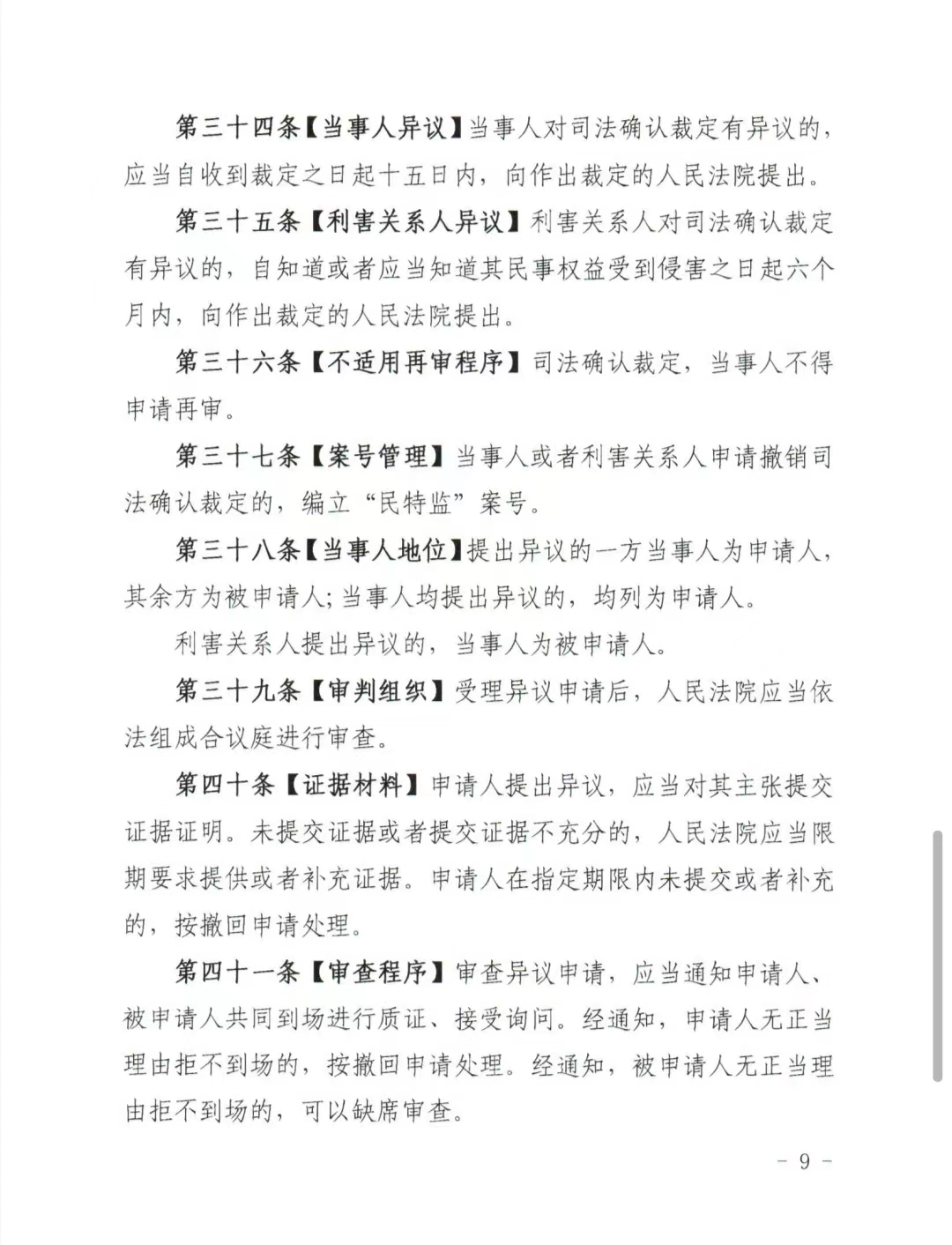 第三十四条【当事人异议】当事人对司法确认裁定有异议的，应当自收到裁定之日起十五日内，向作出裁定的人民法院提出。

第三十五条【利害关系人异议】利害关系人对司法确认裁定有异议的，自知道或者应当知道其民事权益受到侵害之日起六个月内，向作出裁定的人民法院提出。

第三十六条【不适用再审程序】司法确认裁定，当事人不得申请再审。

第三十七条【案号管理】当事人或者利害关系人申请撤销司法确认裁定的，编立“民特监”案号。

第三十八条【当事人地位】提出异议的一方当事人为申请人，其余方为被申请人；当事人均提出异议的，均列为申请人。

利害关系人提出异议的，当事人为被申请人。

第三十九条【审判组织】受理异议申请后，人民法院应当依法组成合议庭进行审查。

第四十条【证据材料】申请人提出异议，应当对其主张提交证据证明。未提交证据或者提交证据不充分的，人民法院应当限期要求提供或者补充证据。申请人在指定期限内未提交或者补充的，按撤回申请处理。

第四十一条【审查程序】审查异议申请，应当通知申请人、被申请人共同到场进行质证、接受询问。经通知，申请人无正当理由拒不到场的，按撤回申请处理。经通知，被申请人无正当理由拒不到场的，可以缺席审查。

- 9 -